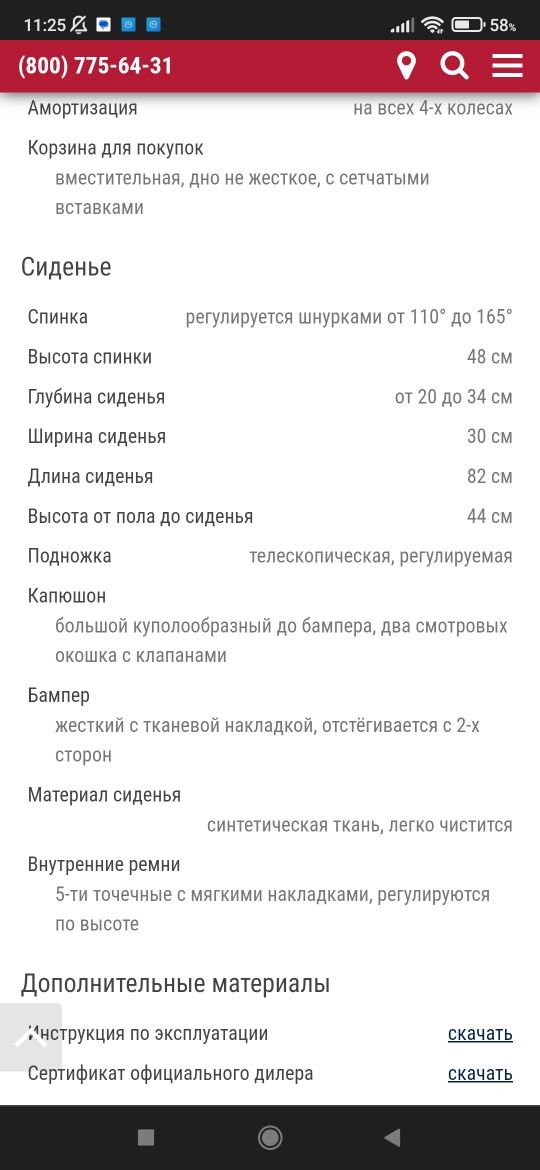 11:25 58%

(800) 775-64-31

Амортизация на всех 4-х колесах

Корзина для покупок
вместительная, дно не жесткое, с сетчатыми вставками

Сиденье

Спинка регулируется шнурками от 110° до 165°

Высота спинки 48 см

Глубина сиденья от 20 до 34 см

Ширина сиденья 30 см

Длина сиденья 82 см

Высота от пола до сиденья 44 см

Подножка телескопическая, регулируемая

Капюшон
большой куполообразный до бампера, два смотровых окошка с клапанами

Бампер
жесткий с тканевой накладкой, отстёгивается с 2-х сторон

Материал сиденья
синтетическая ткань, легко чистится

Внутренние ремни
5-ти точечные с мягкими накладками, регулируются по высоте

Дополнительные материалы

Инструкция по эксплуатации скачать

Сертификат официального дилера скачать